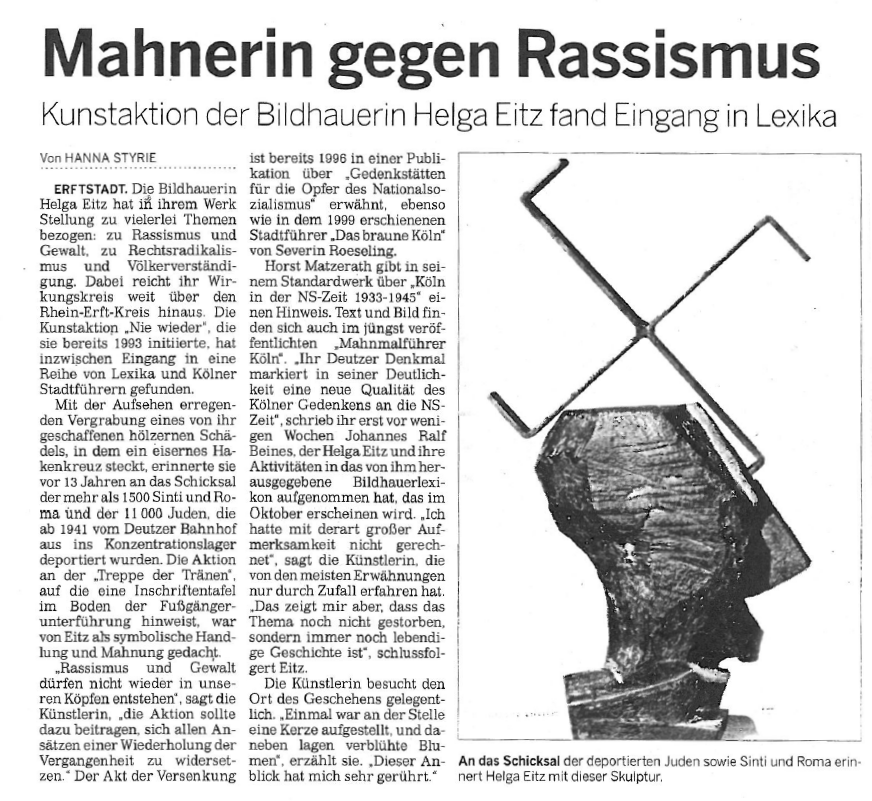 Mahnerin gegen Rassismus

Kunstaktion der Bildhauerin Helga Eitz fand Eingang in Lexika

Von HANNA STYRIE

ERFTSTADT. Die Bildhauerin Helga Eitz hat in ihrem Werk Stellung zu vielerlei Themen bezogen: zu Rassismus und Gewalt, zu Rechtsradikalismus und Völkerverständigung. Dabei reicht ihr Wirkungskreis weit über den Rhein-Erft-Kreis hinaus. Die Kunstaktion „Nie wieder", die sie bereits 1993 initiierte, hat inzwischen Eingang in eine Reihe von Lexika und Kölner Stadtführern gefunden.

Mit der Aufsehen erregenden Vergrabung eines von ihr geschaffenen hölzernen Schädels, in dem ein eisernes Hakenkreuz steckt, erinnerte sie vor 13 Jahren an das Schicksal der mehr als 1500 Sinti und Roma und der 11 000 Juden, die ab 1941 vom Deutzer Bahnhof aus ins Konzentrationslager deportiert wurden. Die Aktion an der „Treppe der Tränen", auf die eine Inschriftentafel im Boden der Fußgängerunterführung hinweist, war von Eitz als symbolische Handlung und Mahnung gedacht.

„Rassismus und Gewalt dürfen nicht wieder in unseren Köpfen entstehen", sagt die Künstlerin, „die Aktion sollte dazu beitragen, sich allen Ansätzen einer Wiederholung der Vergangenheit zu widersetzen." Der Akt der Versenkung ist bereits 1996 in einer Publikation über „Gedenkstätten für die Opfer des Nationalsozialismus" erwähnt, ebenso wie in dem 1999 erschienenen Stadtführer „Das braune Köln" von Severin Roeseling.

Horst Matzerath gibt in seinem Standardwerk über „Köln in der NS-Zeit 1933-1945" einen Hinweis. Text und Bild finden sich auch im jüngst veröffentlichten „Mahnmalführer Köln". „Ihr Deutzer Denkmal markiert in seiner Deutlichkeit eine neue Qualität des Kölner Gedenkens an die NS-Zeit", schrieb ihr erst vor wenigen Wochen Johannes Ralf Beines, der Helga Eitz und ihre Aktivitäten in das von ihm herausgegebene Bildhauerlexikon aufgenommen hat, das im Oktober erscheinen wird. „Ich hatte mit derart großer Aufmerksamkeit nicht gerechnet", sagt die Künstlerin, die von den meisten Erwähnungen nur durch Zufall erfahren hat. „Das zeigt mir aber, dass das Thema noch nicht gestorben, sondern immer noch lebendige Geschichte ist", schlussfolgert Eitz.

Die Künstlerin besucht den Ort des Geschehens gelegentlich. „Einmal war an der Stelle eine Kerze aufgestellt, und daneben lagen verblühte Blumen", erzählt sie. „Dieser Anblick hat mich sehr gerührt."

An das Schicksal der deportierten Juden sowie Sinti und Roma erinnert Helga Eitz mit dieser Skulptur.